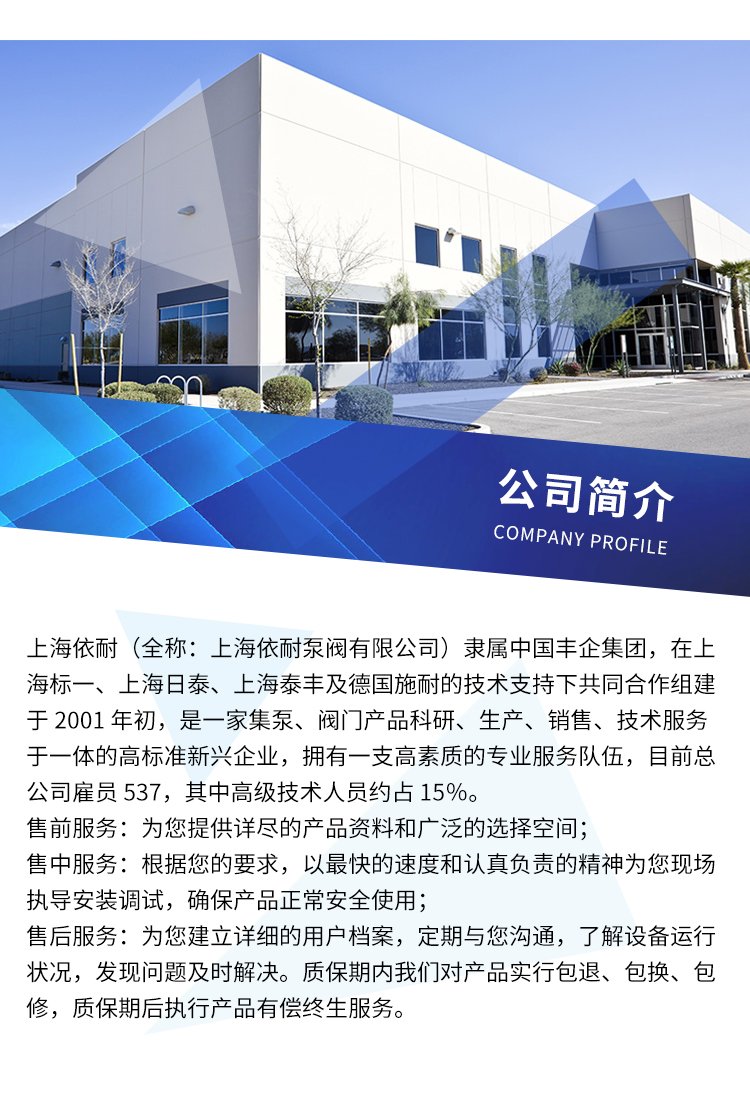 公司简介
COMPANY PROFILE

上海依耐（全称：上海依耐泵阀有限公司）隶属中国丰企集团，在上海标一、上海日泰、上海泰丰及德国施耐的技术支持下共同合作组建于 2001 年初，是一家集泵、阀门产品科研、生产、销售、技术服务于一体的高标准新兴企业，拥有一支高素质的专业服务队伍，目前总公司雇员 537，其中高级技术人员约占 15%。
售前服务：为您提供详尽的产品资料和广泛的选择空间；
售中服务：根据您的要求，以最快的速度和认真负责的精神为您现场执导安装调试，确保产品正常安全使用；
售后服务：为您建立详细的用户档案，定期与您沟通，了解设备运行状况，发现问题及时解决。质保期内我们对产品实行包退、包换、包修，质保期后执行产品有偿终生服务。